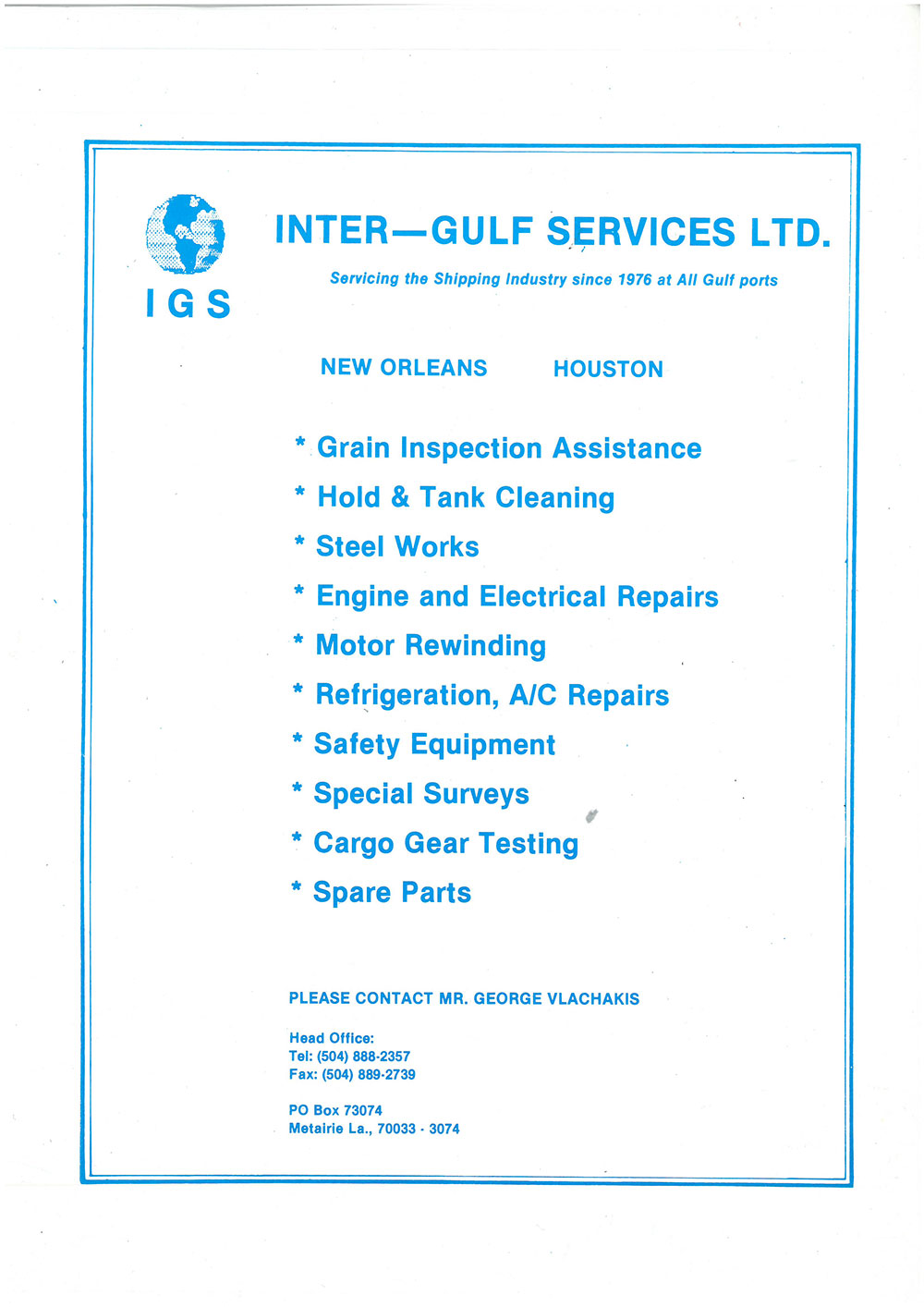 IGS

INTER—GULF SERVICES LTD.

Servicing the Shipping Industry since 1976 at All Gulf ports

NEW ORLEANS HOUSTON

* Grain Inspection Assistance
* Hold & Tank Cleaning
* Steel Works
* Engine and Electrical Repairs
* Motor Rewinding
* Refrigeration, A/C Repairs
* Safety Equipment
* Special Surveys
* Cargo Gear Testing
* Spare Parts

PLEASE CONTACT MR. GEORGE VLACHAKIS

Head Office:
Tel: (504) 888-2357
Fax: (504) 889-2739

PO Box 73074
Metairie La., 70033 - 3074